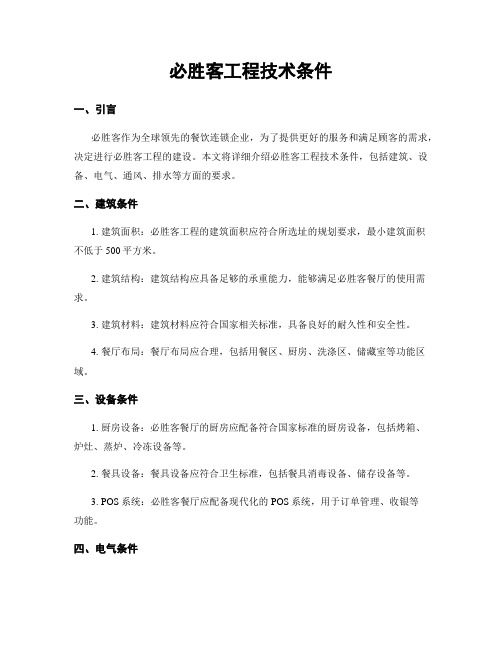 必胜客工程技术条件

一、引言

必胜客作为全球领先的餐饮连锁企业，为了提供更好的服务和满足顾客的需求，决定进行必胜客工程的建设。本文将详细介绍必胜客工程技术条件，包括建筑、设备、电气、通风、排水等方面的要求。

二、建筑条件

1. 建筑面积：必胜客工程的建筑面积应符合所选址的规划要求，最小建筑面积不低于500平方米。

2. 建筑结构：建筑结构应具备足够的承重能力，能够满足必胜客餐厅的使用需求。

3. 建筑材料：建筑材料应符合国家相关标准，具备良好的耐久性和安全性。

4. 餐厅布局：餐厅布局应合理，包括用餐区、厨房、洗涤区、储藏室等功能区域。

三、设备条件

1. 厨房设备：必胜客餐厅的厨房应配备符合国家标准的厨房设备，包括烤箱、炉灶、蒸炉、冷冻设备等。

2. 餐具设备：餐具设备应符合卫生标准，包括餐具消毒设备、储存设备等。

3. POS系统：必胜客餐厅应配备现代化的POS系统，用于订单管理、收银等功能。

四、电气条件